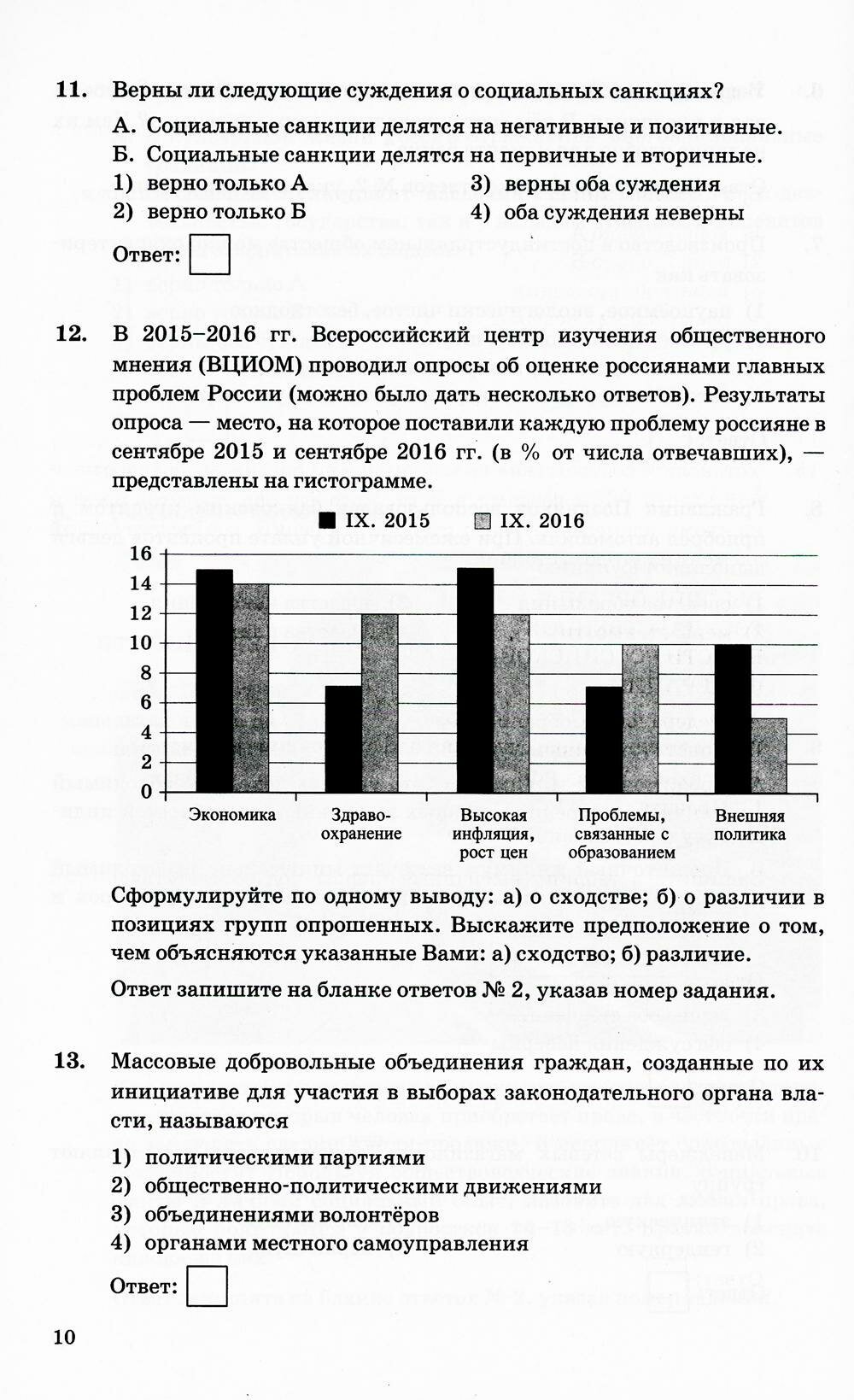 11. Верны ли следующие суждения о социальных санкциях?

А. Социальные санкции делятся на негативные и позитивные.

Б. Социальные санкции делятся на первичные и вторичные.

1) верно только А
2) верно только Б
3) верны оба суждения
4) оба суждения неверны

Ответ:

12. В 2015–2016 гг. Всероссийский центр изучения общественного мнения (ВЦИОМ) проводил опросы об оценке россиянами главных проблем России (можно было дать несколько ответов). Результаты опроса — место, на которое поставили каждую проблему россияне в сентябре 2015 и сентябре 2016 гг. (в % от числа отвечавших), — представлены на гистограмме.

IX. 2015 IX. 2016

16
14
12
10
8
6
4
2
0

Экономика
Здравоохранение
Высокая инфляция, рост цен
Проблемы, связанные с образованием
Внешняя политика

Сформулируйте по одному выводу: а) о сходстве; б) о различии в позициях групп опрошенных. Выскажите предположение о том, чем объясняются указанные Вами: а) сходство; б) различие.

Ответ запишите на бланке ответов № 2, указав номер задания.

13. Массовые добровольные объединения граждан, созданные по их инициативе для участия в выборах законодательного органа власти, называются

1) политическими партиями
2) общественно-политическими движениями
3) объединениями волонтёров
4) органами местного самоуправления

Ответ:

10